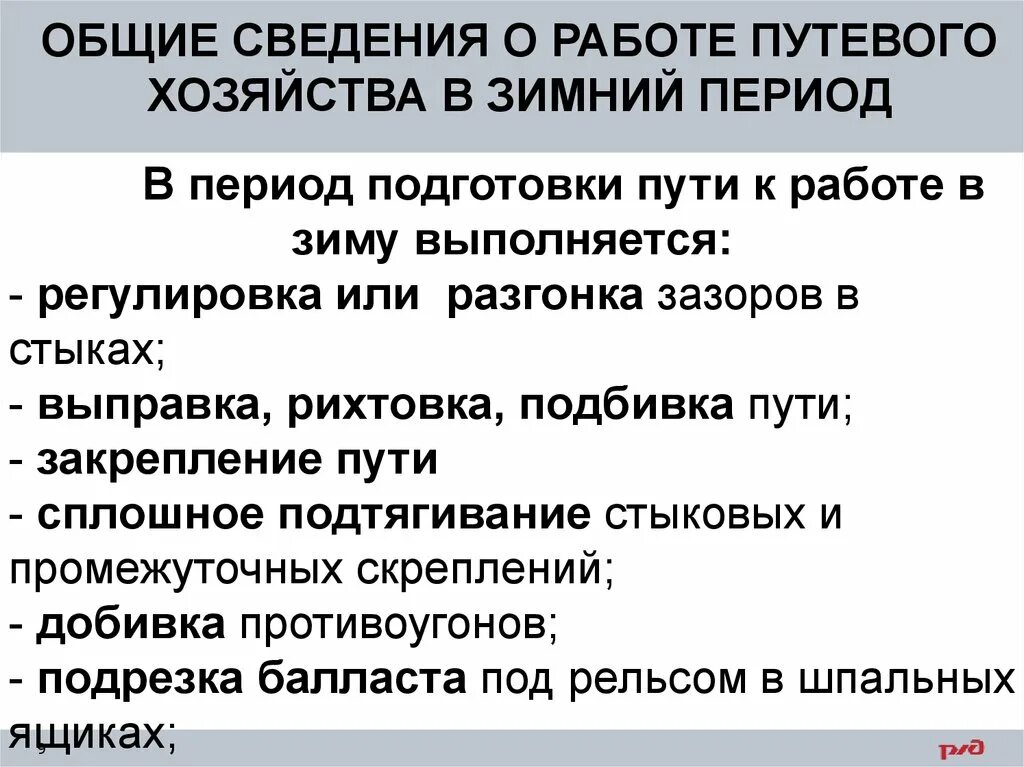 ОБЩИЕ СВЕДЕНИЯ О РАБОТЕ ПУТЕВОГО ХОЗЯЙСТВА В ЗИМНИЙ ПЕРИОД

В период подготовки пути к работе в зиму выполняется:
- регулировка или разгонка зазоров в стыках;
- выправка, рихтовка, подбивка пути;
- закрепление пути
- сплошное подтягивание стыковых и промежуточных скреплений;
- добивка противоугонов;
- подрезка балласта под рельсом в шпальных ящиках;

РЖД